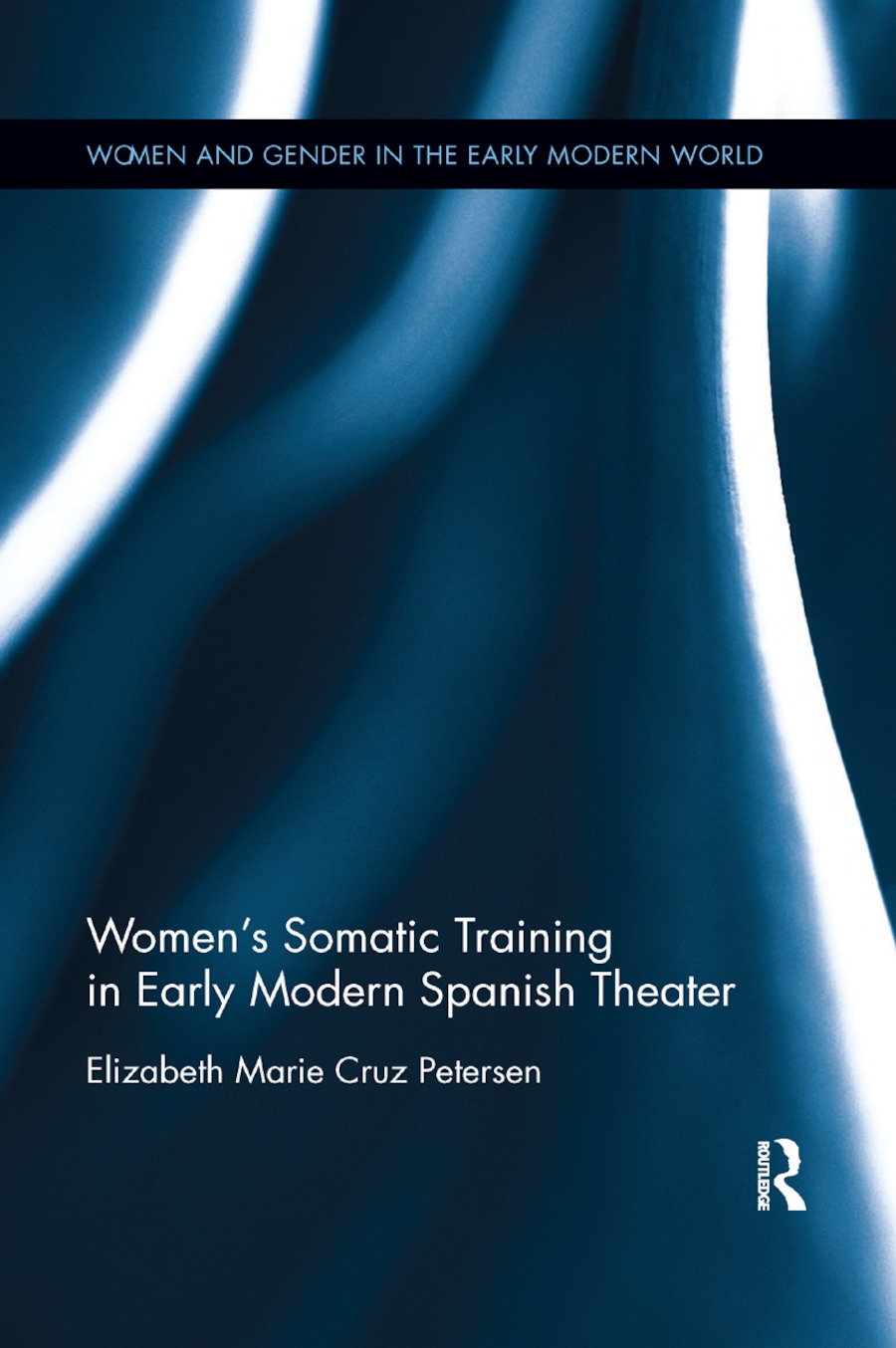 WOMEN AND GENDER IN THE EARLY MODERN WORLD

Women's Somatic Training in Early Modern Spanish Theater

Elizabeth Marie Cruz Petersen

ROUTLEDGE